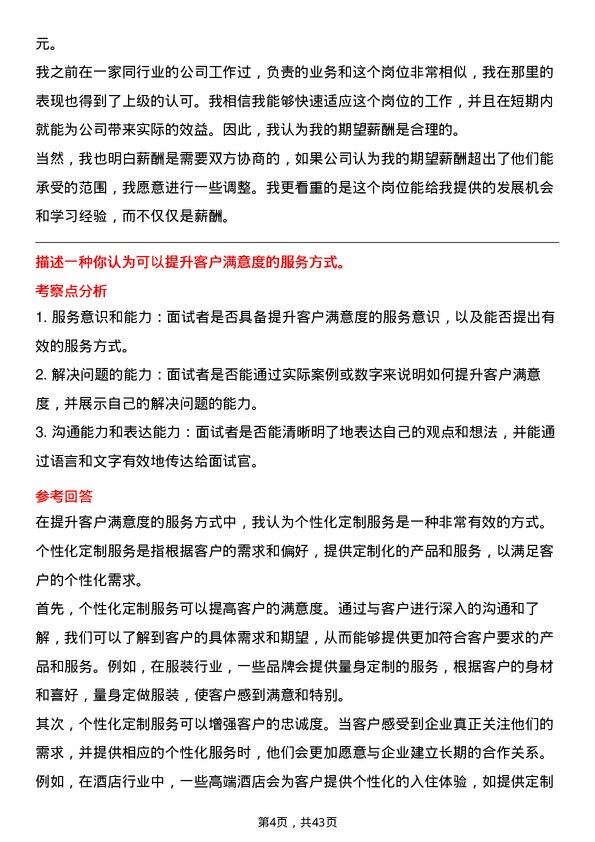 元。

我之前在一家同行业的公司工作过，负责的业务和这个岗位非常相似，我在那里的表现也得到了上级的认可。我相信我能够快速适应这个岗位的工作，并且在短期内就能为公司带来实际的效益。因此，我认为我的期望薪酬是合理的。

当然，我也明白薪酬是需要双方协商的，如果公司认为我的期望薪酬超出了他们能承受的范围，我愿意进行一些调整。我更看重的是这个岗位能给我提供的发展机会和学习经验，而不仅仅是薪酬。

描述一种你认为可以提升客户满意度的服务方式。

考察点分析

1. 服务意识和能力：面试者是否具备提升客户满意度的服务意识，以及能否提出有效的服务方式。

2. 解决问题的能力：面试者是否能通过实际案例或数字来说明如何提升客户满意度，并展示自己的解决问题的能力。

3. 沟通能力和表达能力：面试者是否能清晰明了地表达自己的观点和想法，并能通过语言和文字有效地传达给面试官。

参考回答

在提升客户满意度的服务方式中，我认为个性化定制服务是一种非常有效的方式。个性化定制服务是指根据客户的需求和偏好，提供定制化的产品和服务，以满足客户的个性化需求。

首先，个性化定制服务可以提高客户的满意度。通过与客户进行深入的沟通和了解，我们可以了解到客户的具体需求和期望，从而能够提供更加符合客户要求的产品和服务。例如，在服装行业，一些品牌会提供量身定制的服务，根据客户的身材和喜好，量身定做服装，使客户感到满意和特别。

其次，个性化定制服务可以增强客户的忠诚度。当客户感受到企业真正关注他们的需求，并提供相应的个性化服务时，他们会更加愿意与企业建立长期的合作关系。例如，在酒店行业中，一些高端酒店会为客户提供个性化的入住体验，如提供定制

第4页，共43页